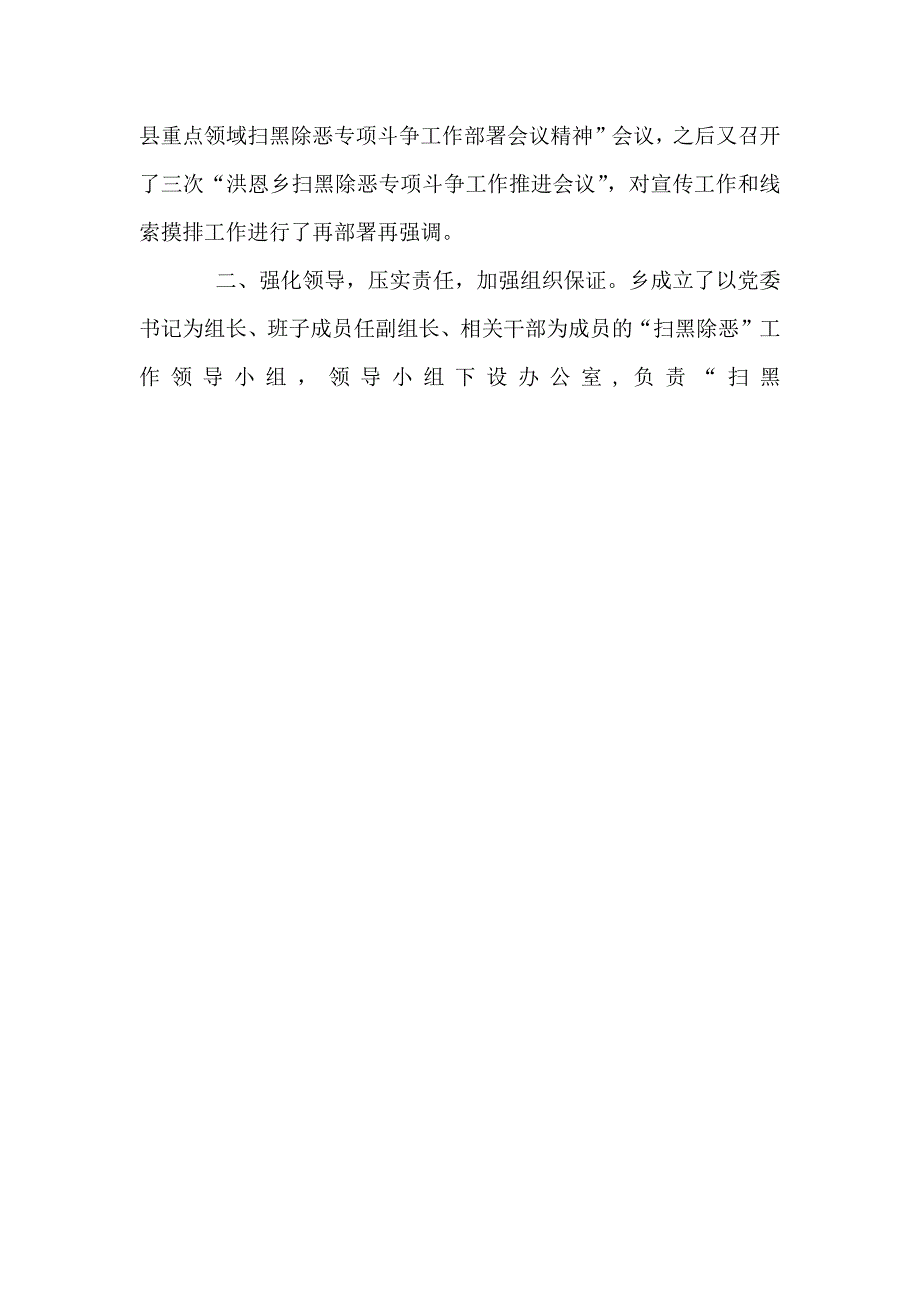 县重点领域扫黑除恶专项斗争工作部署会议精神”会议，之后又召开了三次“洪恩乡扫黑除恶专项斗争工作推进会议”，对宣传工作和线索摸排工作进行了再部署再强调。

二、强化领导，压实责任，加强组织保证。乡成立了以党委书记为组长、班子成员任副组长、相关干部为成员的“扫黑除恶”工作领导小组，领导小组下设办公室，负责“扫黑